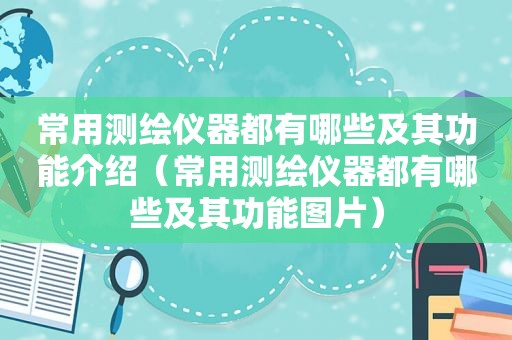 常用测绘仪器都有哪些及其功能介绍（常用测绘仪器都有哪些及其功能图片）